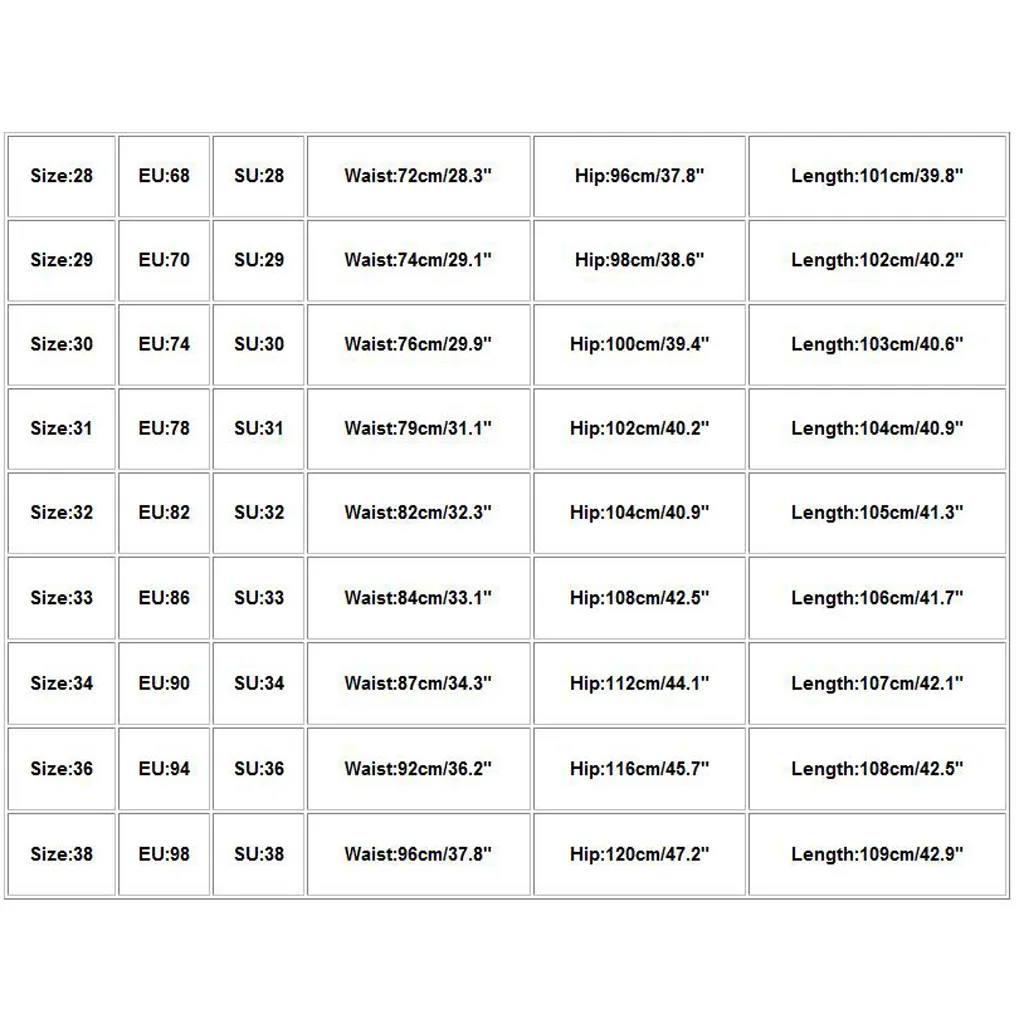 | Size:28 | EU:68 | SU:28 | Waist:72cm/28.3" | Hip:96cm/37.8" | Length:101cm/39.8" |
|---|---|---|---|---|---|
| Size:29 | EU:70 | SU:29 | Waist:74cm/29.1" | Hip:98cm/38.6" | Length:102cm/40.2" |
| Size:30 | EU:74 | SU:30 | Waist:76cm/29.9" | Hip:100cm/39.4" | Length:103cm/40.6" |
| Size:31 | EU:78 | SU:31 | Waist:79cm/31.1" | Hip:102cm/40.2" | Length:104cm/40.9" |
| Size:32 | EU:82 | SU:32 | Waist:82cm/32.3" | Hip:104cm/40.9" | Length:105cm/41.3" |
| Size:33 | EU:86 | SU:33 | Waist:84cm/33.1" | Hip:108cm/42.5" | Length:106cm/41.7" |
| Size:34 | EU:90 | SU:34 | Waist:87cm/34.3" | Hip:112cm/44.1" | Length:107cm/42.1" |
| Size:36 | EU:94 | SU:36 | Waist:92cm/36.2" | Hip:116cm/45.7" | Length:108cm/42.5" |
| Size:38 | EU:98 | SU:38 | Waist:96cm/37.8" | Hip:120cm/47.2" | Length:109cm/42.9" |